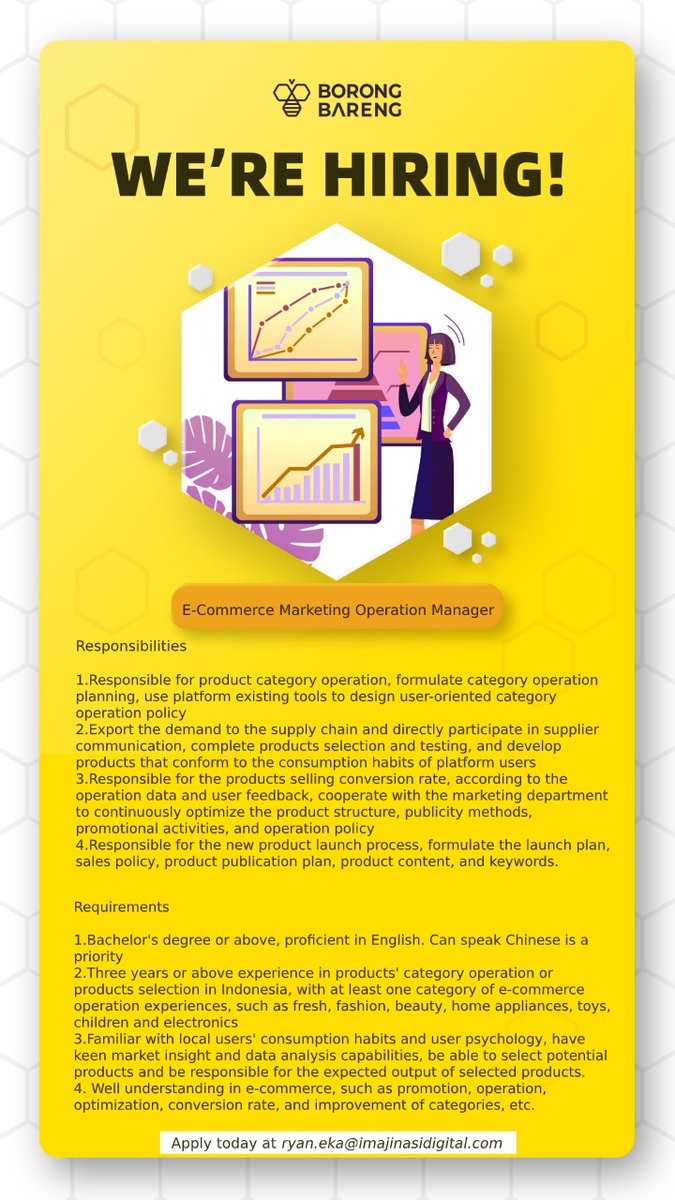 BORONG BARENG

WE'RE HIRING!

E-Commerce Marketing Operation Manager

Responsibilities

1.Responsible for product category operation, formulate category operation planning, use platform existing tools to design user-oriented category operation policy
2.Export the demand to the supply chain and directly participate in supplier communication, complete products selection and testing, and develop products that conform to the consumption habits of platform users
3.Responsible for the products selling conversion rate, according to the operation data and user feedback, cooperate with the marketing department to continuously optimize the product structure, publicity methods, promotional activities, and operation policy
4.Responsible for the new product launch process, formulate the launch plan, sales policy, product publication plan, product content, and keywords.

Requirements

1.Bachelor's degree or above, proficient in English. Can speak Chinese is a priority
2.Three years or above experience in products' category operation or products selection in Indonesia, with at least one category of e-commerce operation experiences, such as fresh, fashion, beauty, home appliances, toys, children and electronics
3.Familiar with local users' consumption habits and user psychology, have keen market insight and data analysis capabilities, be able to select potential products and be responsible for the expected output of selected products.
4. Well understanding in e-commerce, such as promotion, operation, optimization, conversion rate, and improvement of categories, etc.

Apply today at ryan.eka@imajinasidigital.com